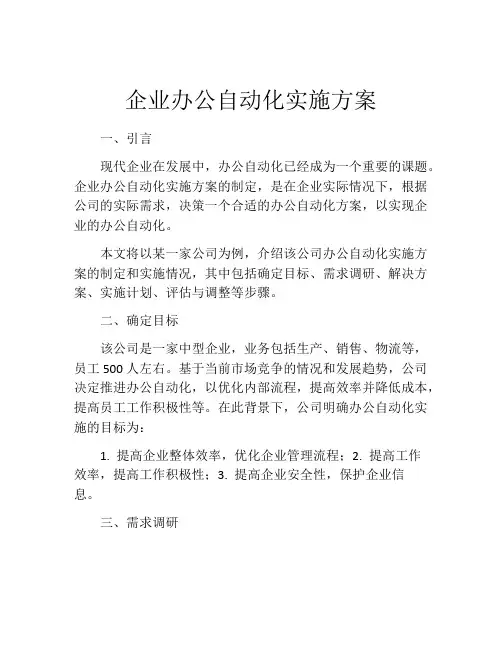 企业办公自动化实施方案

一、引言

现代企业在发展中，办公自动化已经成为一个重要的课题。企业办公自动化实施方案的制定，是在企业实际情况下，根据公司的实际需求，决策一个合适的办公自动化方案，以实现企业的办公自动化。

本文将以某一家公司为例，介绍该公司办公自动化实施方案的制定和实施情况，其中包括确定目标、需求调研、解决方案、实施计划、评估与调整等步骤。

二、确定目标

该公司是一家中型企业，业务包括生产、销售、物流等，员工 500 人左右。基于当前市场竞争的情况和发展趋势，公司决定推进办公自动化，以优化内部流程，提高效率并降低成本，提高员工工作积极性等。在此背景下，公司明确办公自动化实施的目标为：

1. 提高企业整体效率，优化企业管理流程；2. 提高工作效率，提高工作积极性；3. 提高企业安全性，保护企业信息。

三、需求调研